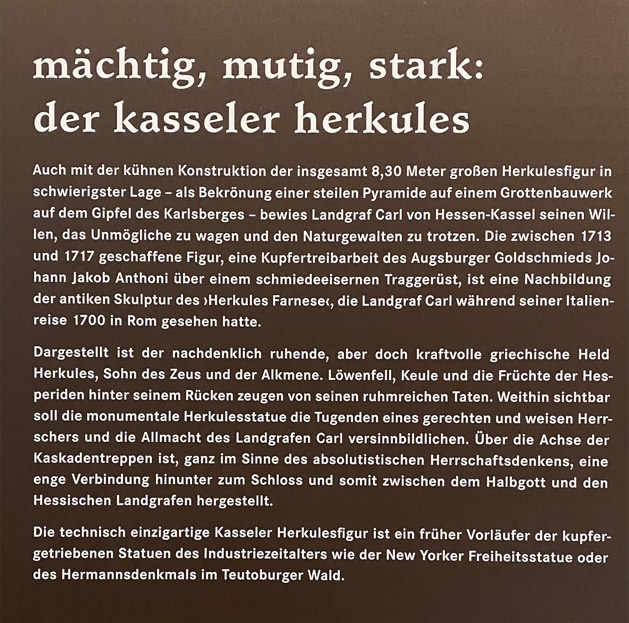 mächtig, mutig, stark:
der kasseler herkules

Auch mit der kühnen Konstruktion der insgesamt 8,30 Meter großen Herkulesfigur in schwierigster Lage – als Bekrönung einer steilen Pyramide auf einem Grottenbauwerk auf dem Gipfel des Karlsberges – bewies Landgraf Carl von Hessen-Kassel seinen Willen, das Unmögliche zu wagen und den Naturgewalten zu trotzen. Die zwischen 1713 und 1717 geschaffene Figur, eine Kupfertreibarbeit des Augsburger Goldschmieds Johann Jakob Anthoni über einem schmiedeeisernen Traggerüst, ist eine Nachbildung der antiken Skulptur des ›Herkules Farnese‹, die Landgraf Carl während seiner Italienreise 1700 in Rom gesehen hatte.

Dargestellt ist der nachdenklich ruhende, aber doch kraftvolle griechische Held Herkules, Sohn des Zeus und der Alkmene. Löwenfell, Keule und die Früchte der Hesperiden hinter seinem Rücken zeugen von seinen ruhmreichen Taten. Weithin sichtbar soll die monumentale Herkulesstatue die Tugenden eines gerechten und weisen Herrschers und die Allmacht des Landgrafen Carl versinnbildlichen. Über die Achse der Kaskadentreppen ist, ganz im Sinne des absolutistischen Herrschaftsdenkens, eine enge Verbindung hinunter zum Schloss und somit zwischen dem Halbgott und den Hessischen Landgrafen hergestellt.

Die technisch einzigartige Kasseler Herkulesfigur ist ein früher Vorläufer der kupfergetriebenen Statuen des Industriezeitalters wie der New Yorker Freiheitsstatue oder des Hermannsdenkmals im Teutoburger Wald.